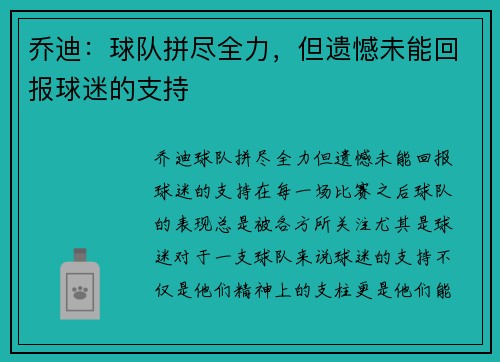 乔迪：球队拼尽全力，但遗憾未能回报球迷的支持

乔迪球队拼尽全力但遗憾未能回报球迷的支持在每一场比赛之后球队的表现总是被各方所关注尤其是球迷对于一支球队来说球迷的支持不仅是他们精神上的支柱更是他们能